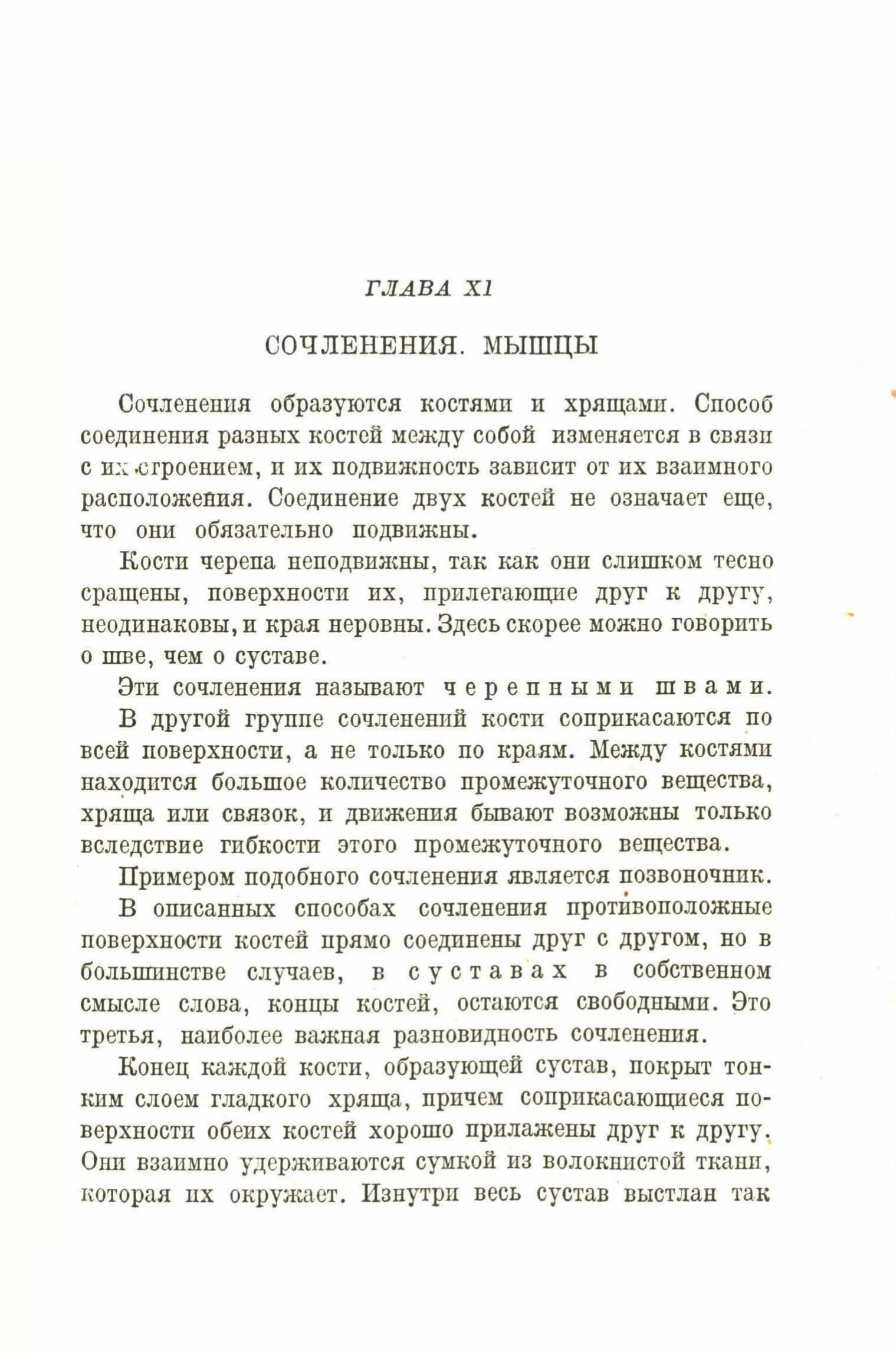 ГЛАВА XI

СОЧЛЕНЕНИЯ. МЫШЦЫ

Сочленения образуются костями и хрящами. Способ соединения разных костей между собой изменяется в связи с их строением, и их подвижность зависит от их взаимного расположения. Соединение двух костей не означает еще, что они обязательно подвижны.

Кости черепа неподвижны, так как они слишком тесно сращены, поверхности их, прилегающие друг к другу, неодинаковы, и края неровны. Здесь скорее можно говорить о шве, чем о суставе.

Эти сочленения называют черепными швами.

В другой группе сочленений кости соприкасаются по всей поверхности, а не только по краям. Между костями находится большое количество промежуточного вещества, хряща или связок, и движения бывают возможны только вследствие гибкости этого промежуточного вещества.

Примером подобного сочленения является позвоночник.

В описанных способах сочленения противоположные поверхности костей прямо соединены друг с другом, но в большинстве случаев, в суставах в собственном смысле слова, концы костей, остаются свободными. Это третья, наиболее важная разновидность сочленения.

Конец каждой кости, образующей сустав, покрыт тонким слоем гладкого хряща, причем соприкасающиеся поверхности обеих костей хорошо прилажены друг к другу. Они взаимно удерживаются сумкой из волокнистой ткани, которая их окружает. Изнутри весь сустав выстлан так